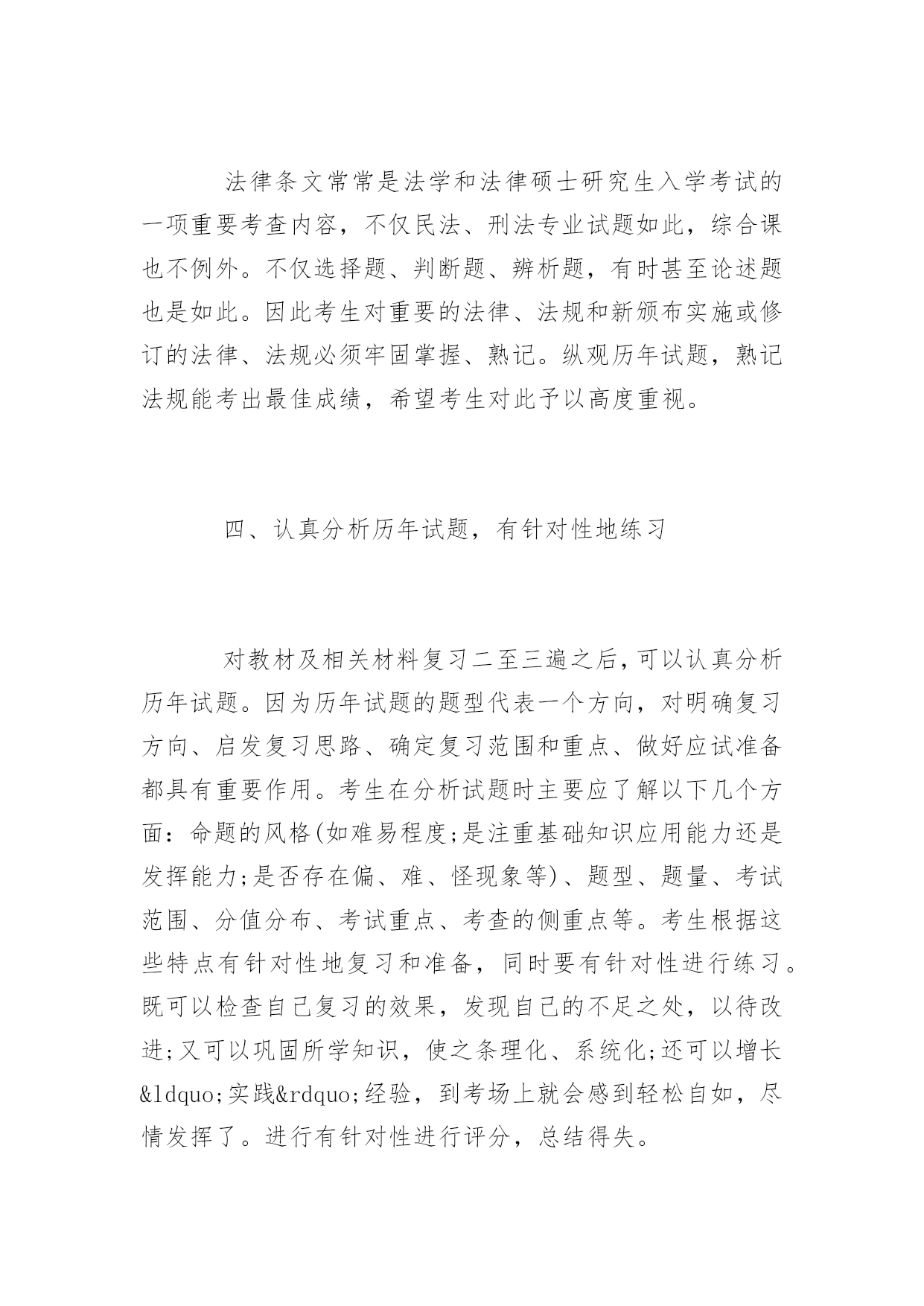 法律条文常常是法学和法律硕士研究生入学考试的一项重要考查内容，不仅民法、刑法专业试题如此，综合课也不例外。不仅选择题、判断题、辨析题，有时甚至论述题也是如此。因此考生对重要的法律、法规和新颁布实施或修订的法律、法规必须牢固掌握、熟记。纵观历年试题，熟记法规能考出最佳成绩，希望考生对此予以高度重视。

四、认真分析历年试题，有针对性地练习

对教材及相关材料复习二至三遍之后，可以认真分析历年试题。因为历年试题的题型代表一个方向，对明确复习方向、启发复习思路、确定复习范围和重点、做好应试准备都具有重要作用。考生在分析试题时主要应了解以下几个方面：命题的风格(如难易程度;是注重基础知识应用能力还是发挥能力;是否存在偏、难、怪现象等)、题型、题量、考试范围、分值分布、考试重点、考查的侧重点等。考生根据这些特点有针对性地复习和准备，同时要有针对性进行练习。既可以检查自己复习的效果，发现自己的不足之处，以待改进;又可以巩固所学知识，使之条理化、系统化;还可以增长&ldquo;实践&rdquo;经验，到考场上就会感到轻松自如，尽情发挥了。进行有针对性进行评分，总结得失。